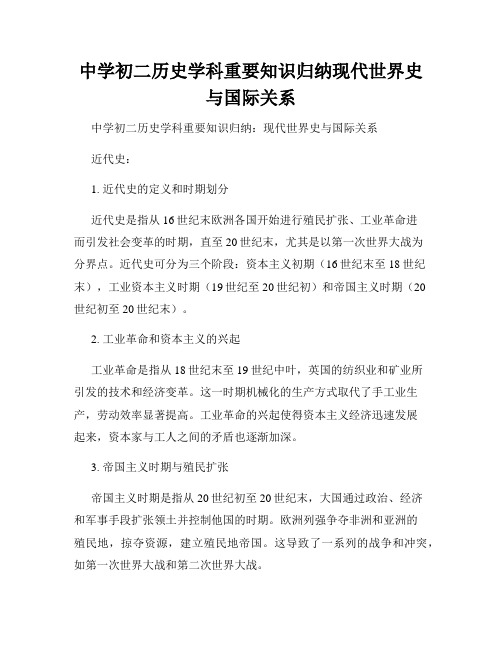 中学初二历史学科重要知识归纳现代世界史与国际关系

中学初二历史学科重要知识归纳：现代世界史与国际关系

近代史：

1. 近代史的定义和时期划分

近代史是指从16世纪末欧洲各国开始进行殖民扩张、工业革命进而引发社会变革的时期，直至20世纪末，尤其是以第一次世界大战为分界点。近代史可分为三个阶段：资本主义初期（16世纪末至18世纪末），工业资本主义时期（19世纪至20世纪初）和帝国主义时期（20世纪初至20世纪末）。

2. 工业革命和资本主义的兴起

工业革命是指从18世纪末至19世纪中叶，英国的纺织业和矿业所引发的技术和经济变革。这一时期机械化的生产方式取代了手工业生产，劳动效率显著提高。工业革命的兴起使得资本主义经济迅速发展起来，资本家与工人之间的矛盾也逐渐加深。

3. 帝国主义时期与殖民扩张

帝国主义时期是指从20世纪初至20世纪末，大国通过政治、经济和军事手段扩张领土并控制他国的时期。欧洲列强争夺非洲和亚洲的殖民地，掠夺资源，建立殖民地帝国。这导致了一系列的战争和冲突，如第一次世界大战和第二次世界大战。